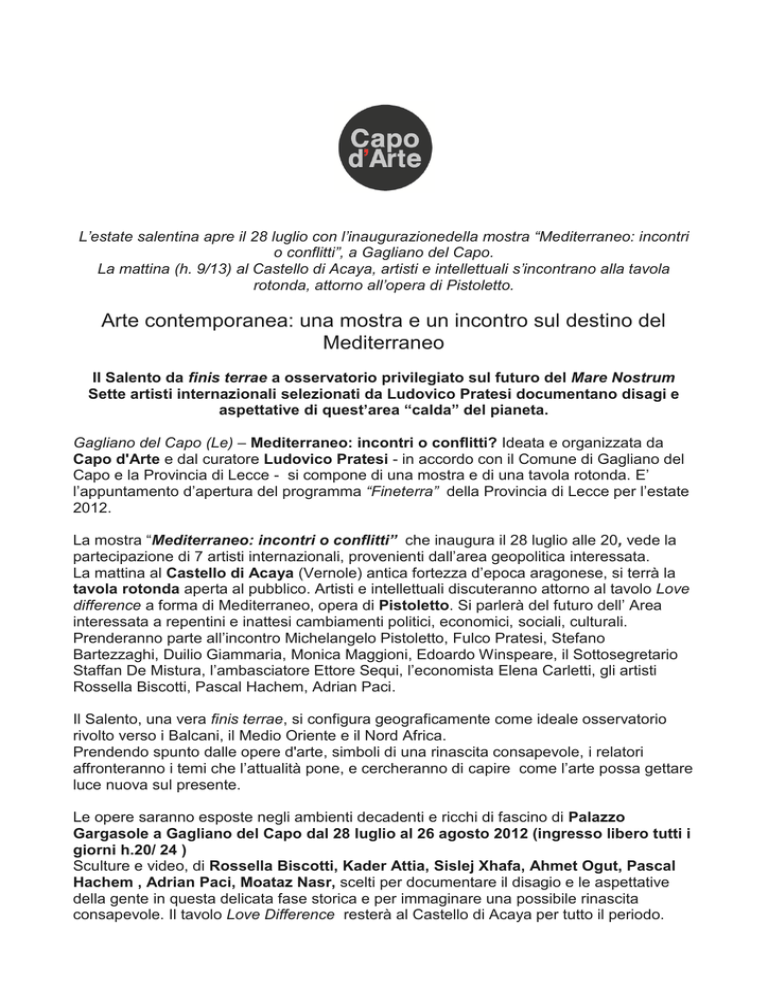 Capo d'Arte

L'estate salentina apre il 28 luglio con l'inaugurazionedella mostra "Mediterraneo: incontri o conflitti", a Gagliano del Capo.
La mattina (h. 9/13) al Castello di Acaya, artisti e intellettuali s'incontrano alla tavola rotonda, attorno all'opera di Pistoletto.

Arte contemporanea: una mostra e un incontro sul destino del Mediterraneo

Il Salento da finis terrae a osservatorio privilegiato sul futuro del Mare Nostrum
Sette artisti internazionali selezionati da Ludovico Pratesi documentano disagi e aspettative di quest'area "calda" del pianeta.

Gagliano del Capo (Le) – Mediterraneo: incontri o conflitti? Ideata e organizzata da Capo d'Arte e dal curatore Ludovico Pratesi - in accordo con il Comune di Gagliano del Capo e la Provincia di Lecce - si compone di una mostra e di una tavola rotonda. E' l'appuntamento d'apertura del programma "Fineterra" della Provincia di Lecce per l'estate 2012.

La mostra "Mediterraneo: incontri o conflitti" che inaugura il 28 luglio alle 20, vede la partecipazione di 7 artisti internazionali, provenienti dall'area geopolitica interessata.
La mattina al Castello di Acaya (Vernole) antica fortezza d'epoca aragonese, si terrà la tavola rotonda aperta al pubblico. Artisti e intellettuali discuteranno attorno al tavolo Love difference a forma di Mediterraneo, opera di Pistoletto. Si parlerà del futuro dell' Area interessata a repentini e inattesi cambiamenti politici, economici, sociali, culturali. Prenderanno parte all'incontro Michelangelo Pistoletto, Fulco Pratesi, Stefano Bartezzaghi, Duilio Giammaria, Monica Maggioni, Edoardo Winspeare, il Sottosegretario Staffan De Mistura, l'ambasciatore Ettore Sequi, l'economista Elena Carletti, gli artisti Rossella Biscotti, Pascal Hachem, Adrian Paci.

Il Salento, una vera finis terrae, si configura geograficamente come ideale osservatorio rivolto verso i Balcani, il Medio Oriente e il Nord Africa.
Prendendo spunto dalle opere d'arte, simboli di una rinascita consapevole, i relatori affronteranno i temi che l'attualità pone, e cercheranno di capire come l'arte possa gettare luce nuova sul presente.

Le opere saranno esposte negli ambienti decadenti e ricchi di fascino di Palazzo Gargasole a Gagliano del Capo dal 28 luglio al 26 agosto 2012 (ingresso libero tutti i giorni h.20/ 24 )
Sculture e video, di Rossella Biscotti, Kader Attia, Sislej Xhafa, Ahmet Ogut, Pascal Hachem , Adrian Paci, Moataz Nasr, scelti per documentare il disagio e le aspettative della gente in questa delicata fase storica e per immaginare una possibile rinascita consapevole. Il tavolo Love Difference resterà al Castello di Acaya per tutto il periodo.